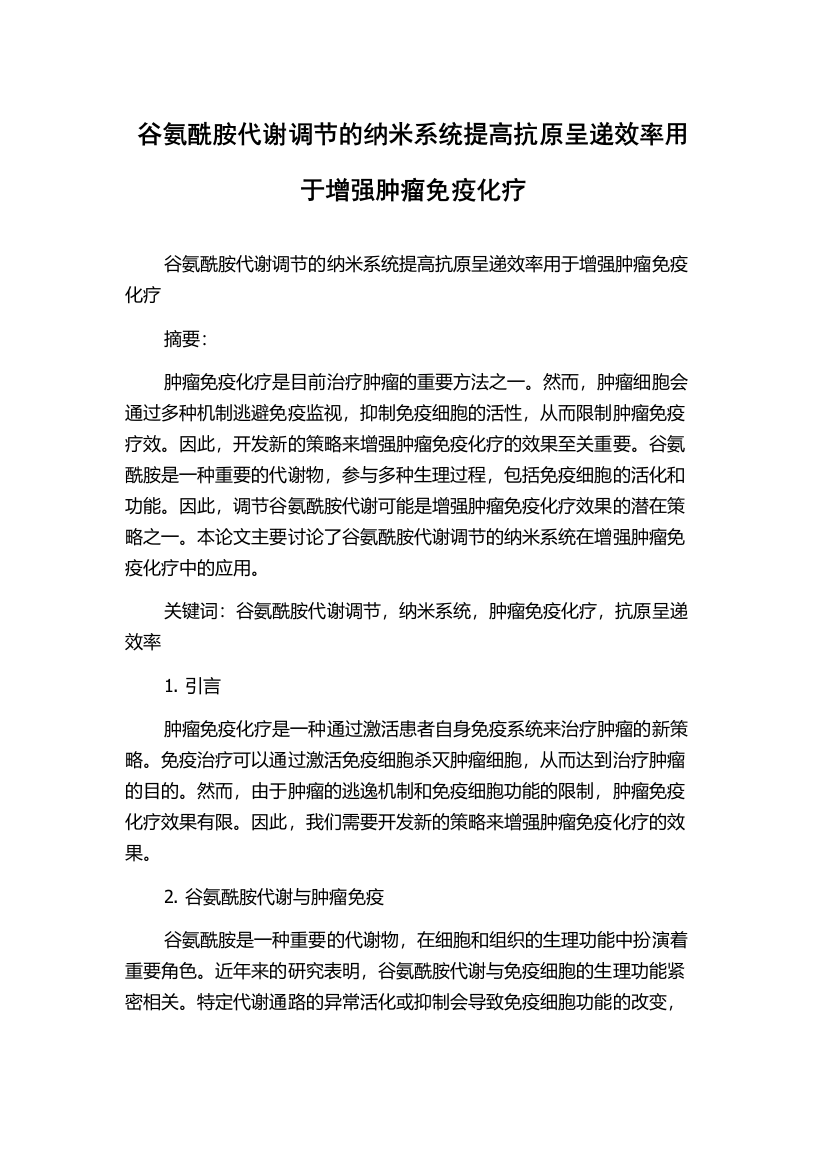 谷氨酰胺代谢调节的纳米系统提高抗原呈递效率用于增强肿瘤免疫化疗

谷氨酰胺代谢调节的纳米系统提高抗原呈递效率用于增强肿瘤免疫化疗

摘要：

肿瘤免疫化疗是目前治疗肿瘤的重要方法之一。然而，肿瘤细胞会通过多种机制逃避免疫监视，抑制免疫细胞的活性，从而限制肿瘤免疫疗效。因此，开发新的策略来增强肿瘤免疫化疗的效果至关重要。谷氨酰胺是一种重要的代谢物，参与多种生理过程，包括免疫细胞的活化和功能。因此，调节谷氨酰胺代谢可能是增强肿瘤免疫化疗效果的潜在策略之一。本论文主要讨论了谷氨酰胺代谢调节的纳米系统在增强肿瘤免疫化疗中的应用。

关键词：谷氨酰胺代谢调节，纳米系统，肿瘤免疫化疗，抗原呈递效率

1. 引言

肿瘤免疫化疗是一种通过激活患者自身免疫系统来治疗肿瘤的新策略。免疫治疗可以通过激活免疫细胞杀灭肿瘤细胞，从而达到治疗肿瘤的目的。然而，由于肿瘤的逃逸机制和免疫细胞功能的限制，肿瘤免疫化疗效果有限。因此，我们需要开发新的策略来增强肿瘤免疫化疗的效果。

2. 谷氨酰胺代谢与肿瘤免疫

谷氨酰胺是一种重要的代谢物，在细胞和组织的生理功能中扮演着重要角色。近年来的研究表明，谷氨酰胺代谢与免疫细胞的生理功能紧密相关。特定代谢通路的异常活化或抑制会导致免疫细胞功能的改变，